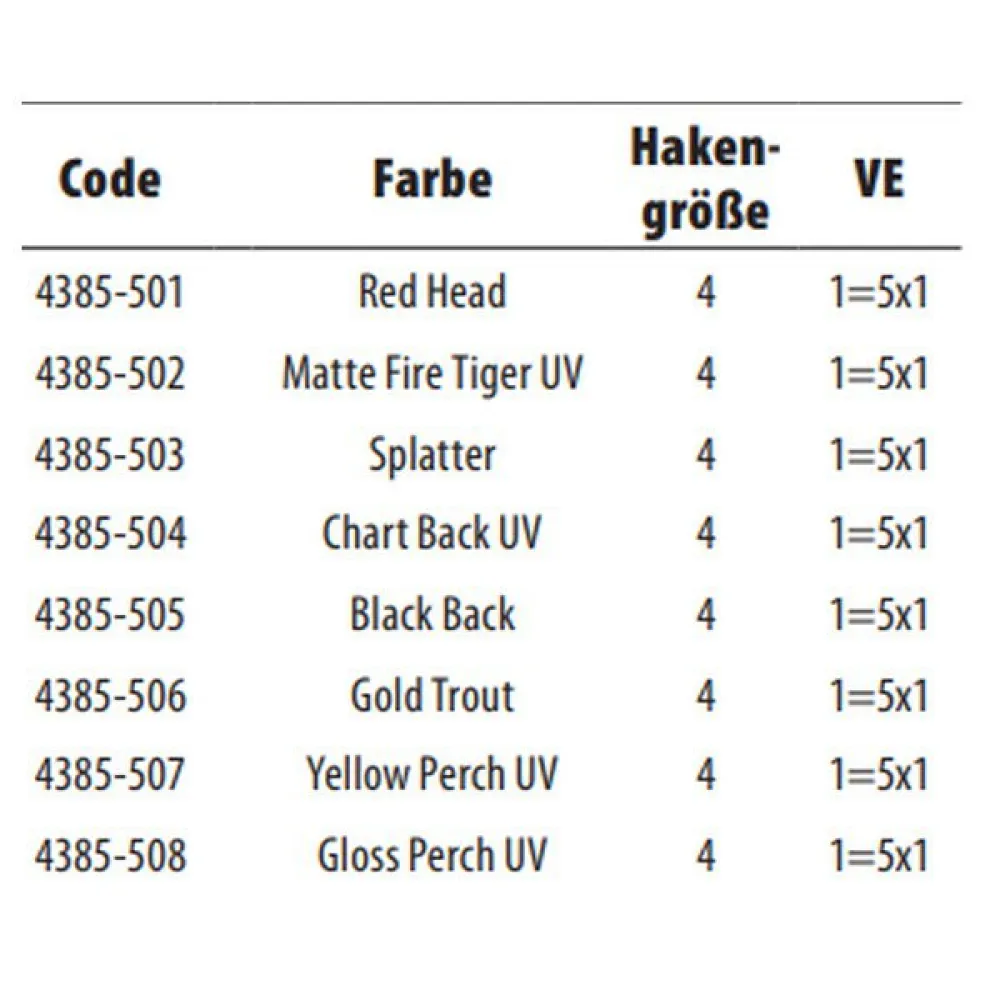 | Code | Farbe | Hakengröße | VE |
|---|---|---|---|
| 4385-501 | Red Head | 4 | 1=5x1 |
| 4385-502 | Matte Fire Tiger UV | 4 | 1=5x1 |
| 4385-503 | Splatter | 4 | 1=5x1 |
| 4385-504 | Chart Back UV | 4 | 1=5x1 |
| 4385-505 | Black Back | 4 | 1=5x1 |
| 4385-506 | Gold Trout | 4 | 1=5x1 |
| 4385-507 | Yellow Perch UV | 4 | 1=5x1 |
| 4385-508 | Gloss Perch UV | 4 | 1=5x1 |